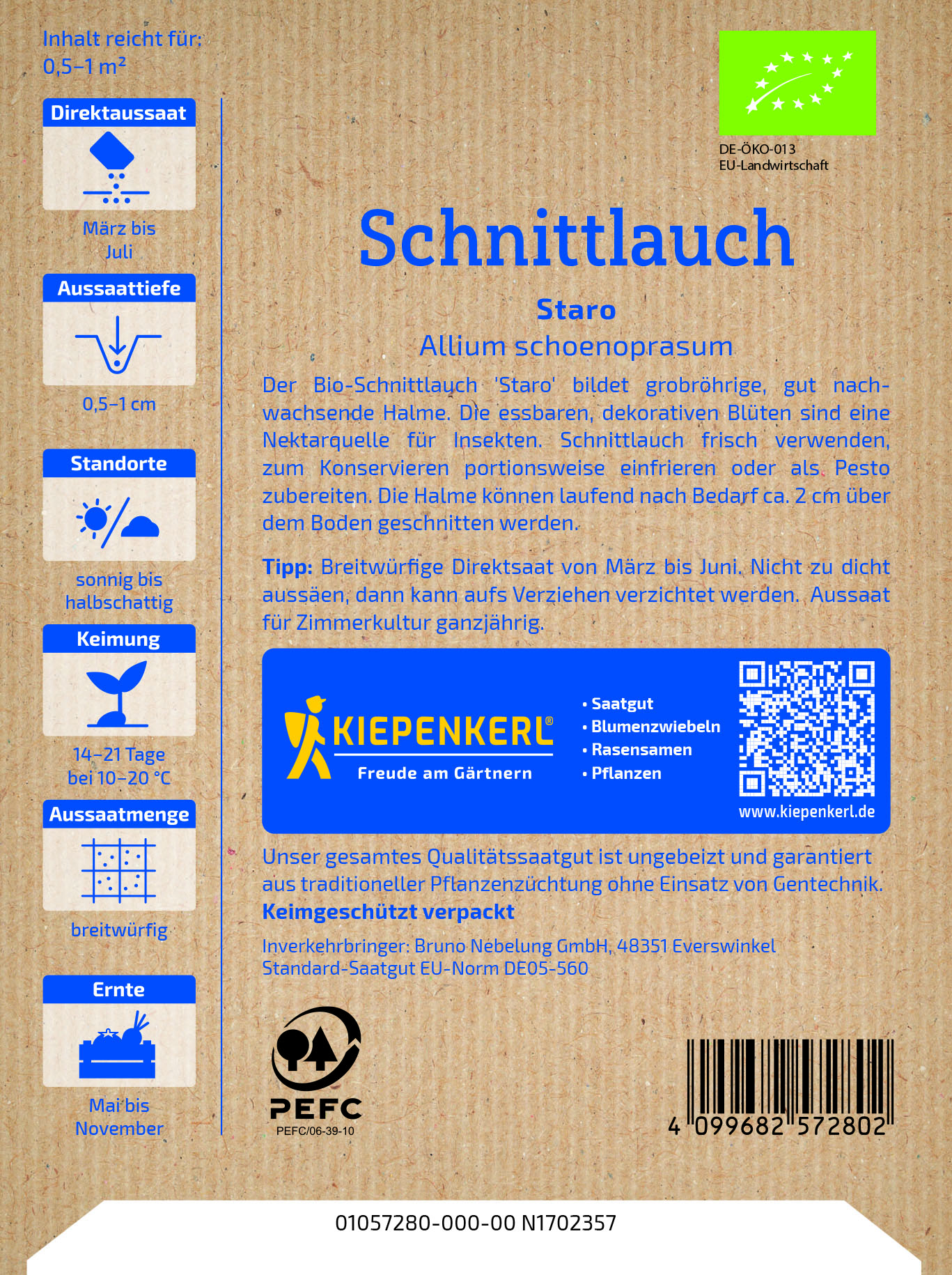 Inhalt reicht für: 0,5–1 m²

Direktaussaat

März bis Juli

Aussaattiefe

0,5–1 cm

Standorte

sonnig bis halbschattig

Keimung

14–21 Tage bei 10–20 °C

Aussaatmenge

breitwürfig

Ernte

Mai bis November

DE-ÖKO-013
EU-Landwirtschaft

Schnittlauch

Staro

Allium schoenoprasum

Der Bio-Schnittlauch 'Staro' bildet grobröhrige, gut nachwachsende Halme. Die essbaren, dekorativen Blüten sind eine Nektarquelle für Insekten. Schnittlauch frisch verwenden, zum Konservieren portionsweise einfrieren oder als Pesto zubereiten. Die Halme können laufend nach Bedarf ca. 2 cm über dem Boden geschnitten werden.

Tipp: Breitwürfige Direktsaat von März bis Juni. Nicht zu dicht aussäen, dann kann aufs Verziehen verzichtet werden. Aussaat für Zimmerkultur ganzjährig.

KIEPENKERL®
Freude am Gärtnern

• Saatgut
• Blumenzwiebeln
• Rasensamen
• Pflanzen

www.kiepenkerl.de

Unser gesamtes Qualitätssaatgut ist ungebeizt und garantiert aus traditioneller Pflanzenzüchtung ohne Einsatz von Gentechnik.
Keimgeschützt verpackt

Inverkehrbringer: Bruno Nebelung GmbH, 48351 Everswinkel
Standard-Saatgut EU-Norm DE05-560

PEFC
PEFC/06-39-10

4 099682 572802

01057280-000-00 N1702357